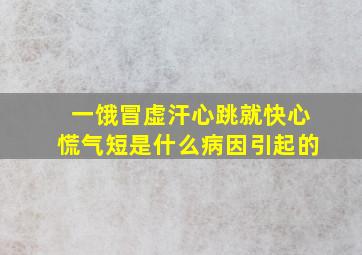 一饿冒虚汗心跳就快心慌气短是什么病因引起的